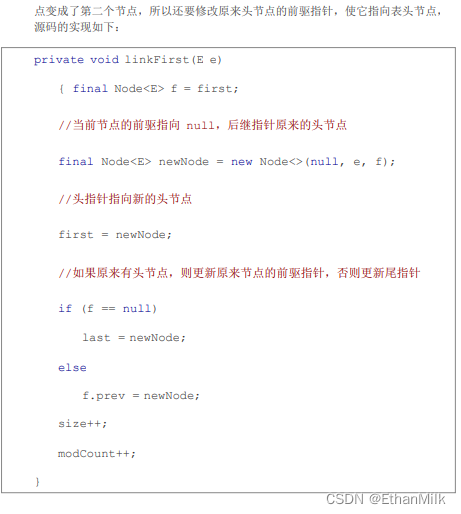 点变成了第二个节点，所以还要修改原来头节点的前驱指针，使它指向表头节点，源码的实现如下：

private void linkFirst(E e)
    { final Node<E> f = first;
    //当前节点的前驱指向 null，后继指针原来的头节点
    final Node<E> newNode = new Node<>(null, e, f);
    //头指针指向新的头节点
    first = newNode;
    //如果原来有头节点，则更新原来节点的前驱指针，否则更新尾指针
    if (f == null)
        last = newNode;
    else
        f.prev = newNode;
    size++;
    modCount++;
}

CSDN @EthanMilk